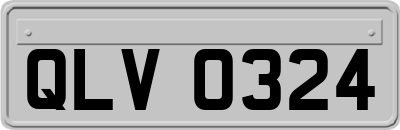 QLV 0324